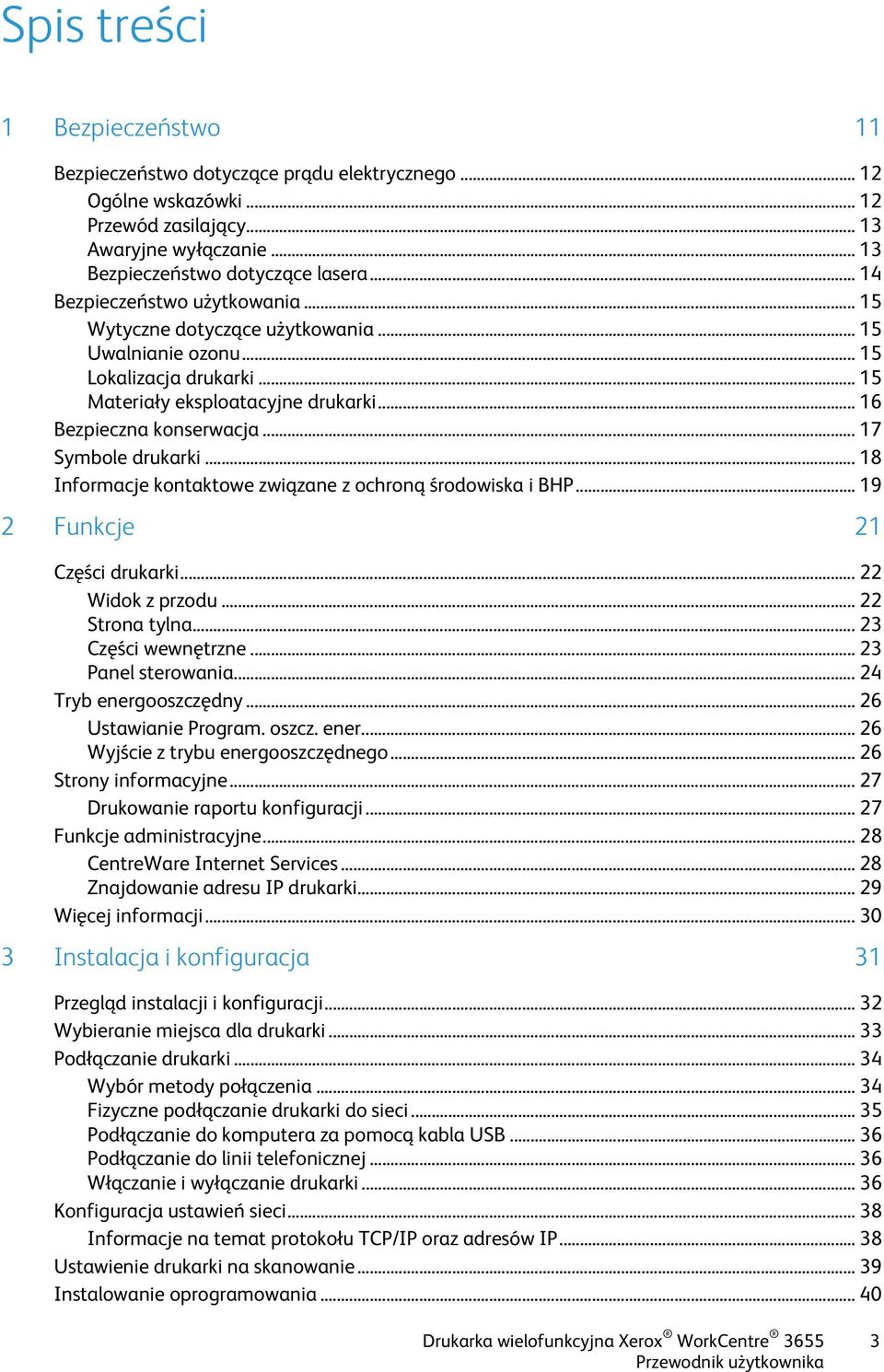 Spis treści

1 Bezpieczeństwo 11

Bezpieczeństwo dotyczące prądu elektrycznego ... 12
Ogólne wskazówki ... 12
Przewód zasilający ... 13
Awaryjne wyłączanie ... 13
Bezpieczeństwo dotyczące lasera ... 14
Bezpieczeństwo użytkowania ... 15
Wytyczne dotyczące użytkowania ... 15
Uwalnianie ozonu ... 15
Lokalizacja drukarki ... 15
Materiały eksploatacyjne drukarki ... 16
Bezpieczna konserwacja ... 17
Symbole drukarki ... 18
Informacje kontaktowe związane z ochroną środowiska i BHP ... 19

2 Funkcje 21

Części drukarki ... 22
Widok z przodu ... 22
Strona tylna ... 23
Części wewnętrzne ... 23
Panel sterowania ... 24
Tryb energooszczędny ... 26
Ustawianie Program. oszcz. ener. ... 26
Wyjście z trybu energooszczędnego ... 26
Strony informacyjne ... 27
Drukowanie raportu konfiguracji ... 27
Funkcje administracyjne ... 28
CentreWare Internet Services ... 28
Znajdowanie adresu IP drukarki ... 29
Więcej informacji ... 30

3 Instalacja i konfiguracja 31

Przegląd instalacji i konfiguracji ... 32
Wybieranie miejsca dla drukarki ... 33
Podłączanie drukarki ... 34
Wybór metody połączenia ... 34
Fizyczne podłączanie drukarki do sieci ... 35
Podłączanie do komputera za pomocą kabla USB ... 36
Podłączanie do linii telefonicznej ... 36
Włączanie i wyłączanie drukarki ... 36
Konfiguracja ustawień sieci ... 38
Informacje na temat protokołu TCP/IP oraz adresów IP ... 38
Ustawienie drukarki na skanowanie ... 39
Instalowanie oprogramowania ... 40

Drukarka wielofunkcyjna Xerox® WorkCentre® 3655 3
Przewodnik użytkownika